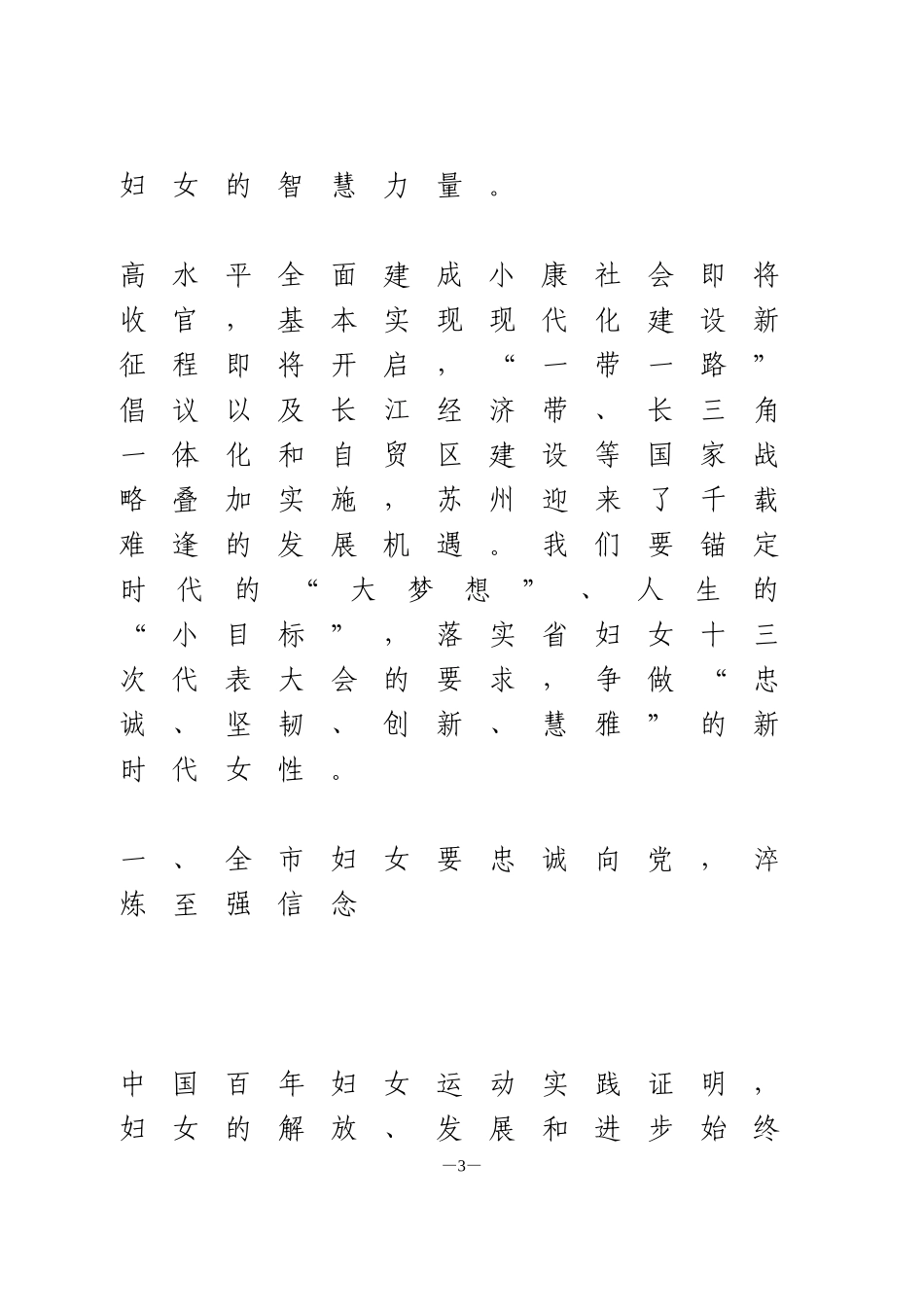 妇女的智慧力量。

高水平全面建成小康社会即将收官，基本实现现代化建设新征程即将开启，“一带一路”倡议以及长江经济带、长三角一体化和自贸区建设等国家战略叠加实施，苏州迎来了千载难逢的发展机遇。我们要锚定时代的“大梦想”、人生的“小目标”，落实省妇女十三次代表大会的要求，争做“忠诚、坚韧、创新、慧雅”的新时代女性。

一、全市妇女要忠诚向党，淬炼至强信念

中国百年妇女运动实践证明，妇女的解放、发展和进步始终

—3—